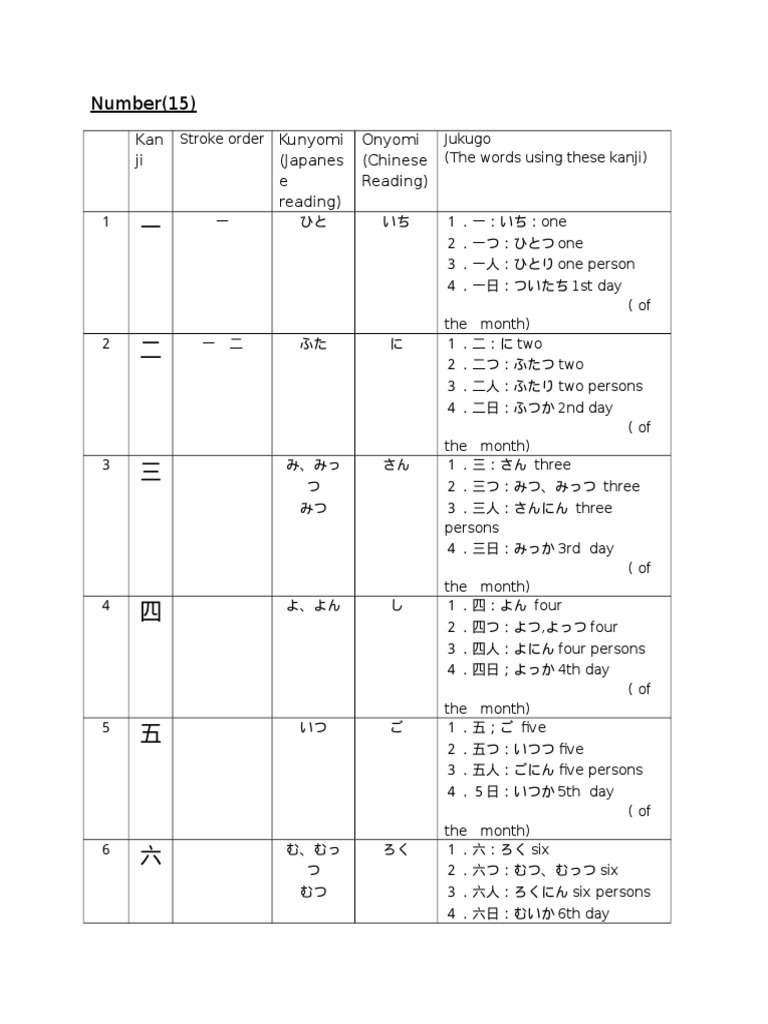 Number(15)

| | Kanji | Stroke order | Kunyomi (Japanese reading) | Onyomi (Chinese Reading) | Jukugo (The words using these kanji) |
|---|---|---|---|---|---|
| 1 | 一 | 一 | ひと | いち | 1．一：いち：one 2．一つ：ひとつ one 3．一人：ひとり one person 4．一日：ついたち 1st day ( of the month) |
| 2 | 二 | 一 二 | ふた | に | 1．二：に two 2．二つ：ふたつ two 3．二人：ふたり two persons 4．二日：ふつか 2nd day ( of the month) |
| 3 | 三 | | み、みっつ みつ | さん | 1．三：さん three 2．三つ：みつ、みっつ three 3．三人：さんにん three persons 4．三日：みっか 3rd day ( of the month) |
| 4 | 四 | | よ、よん | し | 1．四：よん four 2．四つ：よつ,よっつ four 3．四人：よにん four persons 4．四日；よっか 4th day ( of the month) |
| 5 | 五 | | いつ | ご | 1．五；ご five 2．五つ：いつつ five 3．五人：ごにん five persons 4．５日：いつか 5th day ( of the month) |
| 6 | 六 | | む、むっつ むつ | ろく | 1．六：ろく six 2．六つ：むつ、むっつ six 3．六人：ろくにん six persons 4．六日：むいか 6th day |